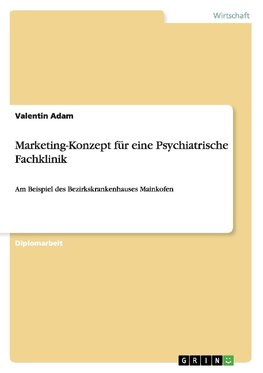 Wirtschaft

Valentin Adam

Marketing-Konzept für eine Psychiatrische Fachklinik

Am Beispiel des Bezirkskrankenhauses Mainkofen

Diplomarbeit

GRIN